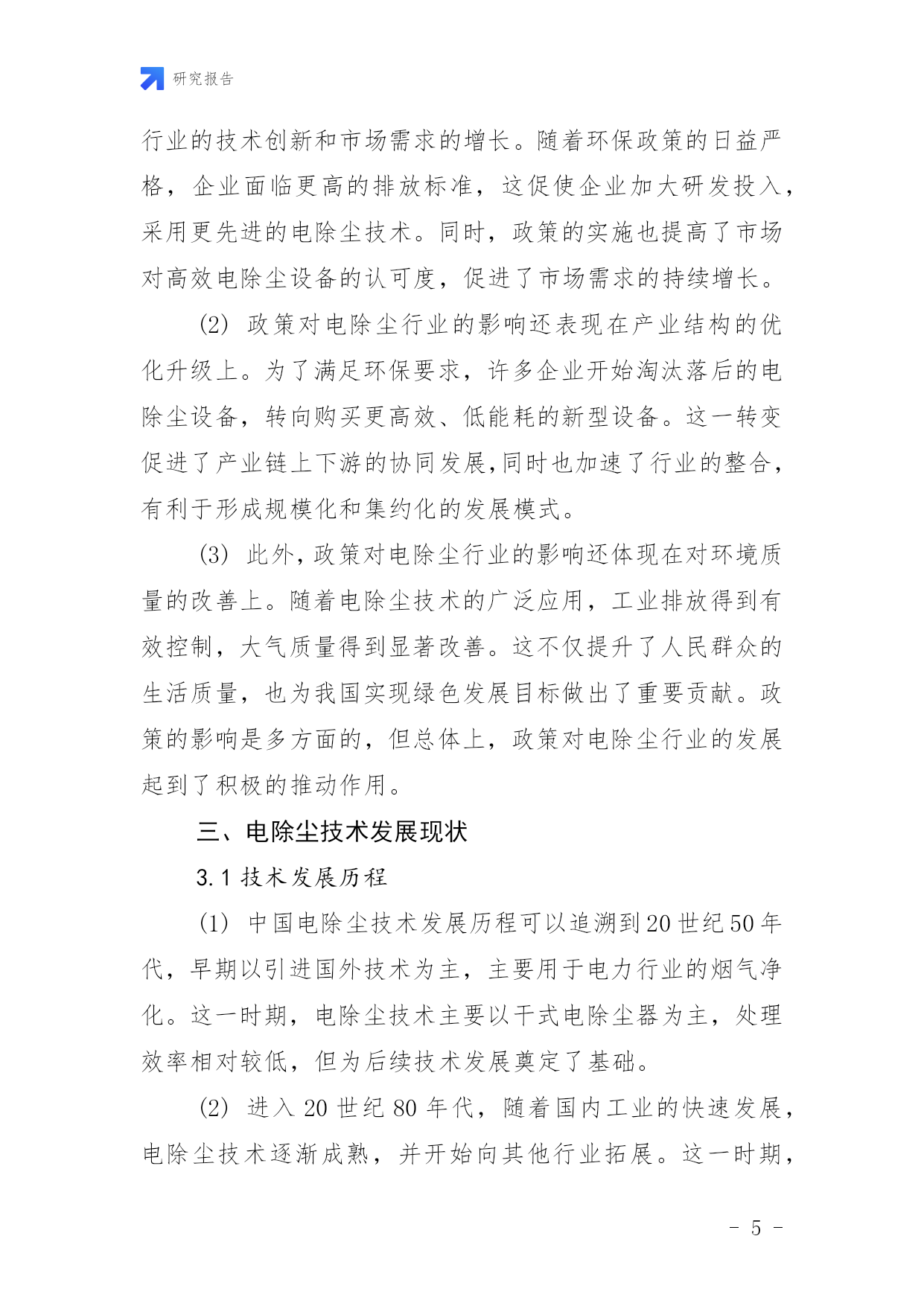 研究报告

行业的技术创新和市场需求的增长。随着环保政策的日益严格，企业面临更高的排放标准，这促使企业加大研发投入，采用更先进的电除尘技术。同时，政策的实施也提高了市场对高效电除尘设备的认可度，促进了市场需求的持续增长。

(2) 政策对电除尘行业的影响还表现在产业结构的优化升级上。为了满足环保要求，许多企业开始淘汰落后的电除尘设备，转向购买更高效、低能耗的新型设备。这一转变促进了产业链上下游的协同发展,同时也加速了行业的整合，有利于形成规模化和集约化的发展模式。

(3) 此外,政策对电除尘行业的影响还体现在对环境质量的改善上。随着电除尘技术的广泛应用，工业排放得到有效控制，大气质量得到显著改善。这不仅提升了人民群众的生活质量，也为我国实现绿色发展目标做出了重要贡献。政策的影响是多方面的，但总体上，政策对电除尘行业的发展起到了积极的推动作用。

三、电除尘技术发展现状

3.1 技术发展历程

(1) 中国电除尘技术发展历程可以追溯到20世纪50年代，早期以引进国外技术为主，主要用于电力行业的烟气净化。这一时期，电除尘技术主要以干式电除尘器为主，处理效率相对较低，但为后续技术发展奠定了基础。

(2) 进入20世纪80年代，随着国内工业的快速发展，电除尘技术逐渐成熟，并开始向其他行业拓展。这一时期，

- 5 -